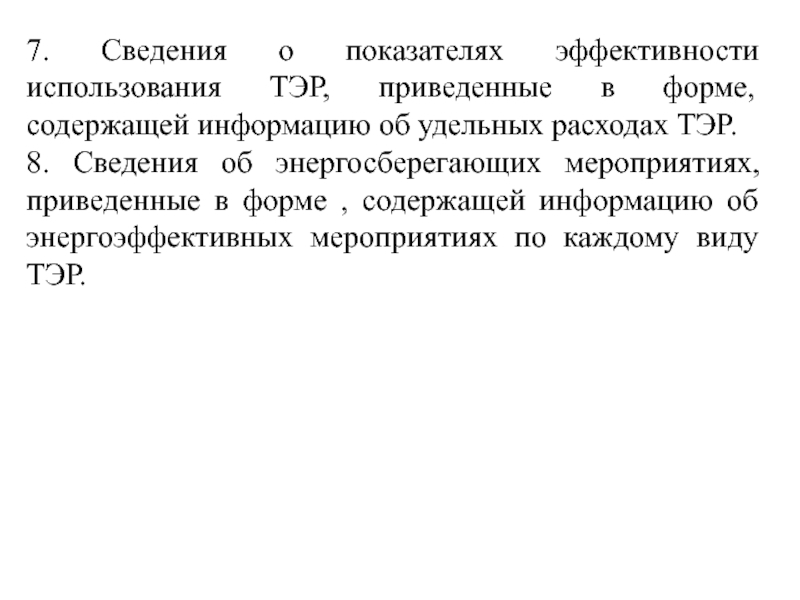 7. Сведения о показателях эффективности использования ТЭР, приведенные в форме, содержащей информацию об удельных расходах ТЭР.
8. Сведения об энергосберегающих мероприятиях, приведенные в форме , содержащей информацию об энергоэффективных мероприятиях по каждому виду ТЭР.